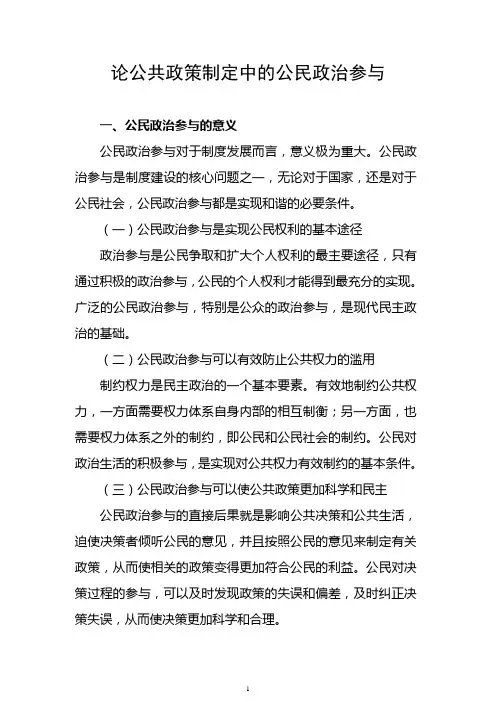 论公共政策制定中的公民政治参与

一、公民政治参与的意义

公民政治参与对于制度发展而言，意义极为重大。公民政治参与是制度建设的核心问题之一，无论对于国家，还是对于公民社会，公民政治参与都是实现和谐的必要条件。

（一）公民政治参与是实现公民权利的基本途径

政治参与是公民争取和扩大个人权利的最主要途径，只有通过积极的政治参与，公民的个人权利才能得到最充分的实现。广泛的公民政治参与，特别是公众的政治参与，是现代民主政治的基础。

（二）公民政治参与可以有效防止公共权力的滥用

制约权力是民主政治的一个基本要素。有效地制约公共权力，一方面需要权力体系自身内部的相互制衡；另一方面，也需要权力体系之外的制约，即公民和公民社会的制约。公民对政治生活的积极参与，是实现对公共权力有效制约的基本条件。

（三）公民政治参与可以使公共政策更加科学和民主

公民政治参与的直接后果就是影响公共决策和公共生活，迫使决策者倾听公民的意见，并且按照公民的意见来制定有关政策，从而使相关的政策变得更加符合公民的利益。公民对决策过程的参与，可以及时发现政策的失误和偏差，及时纠正决策失误，从而使决策更加科学和合理。

1